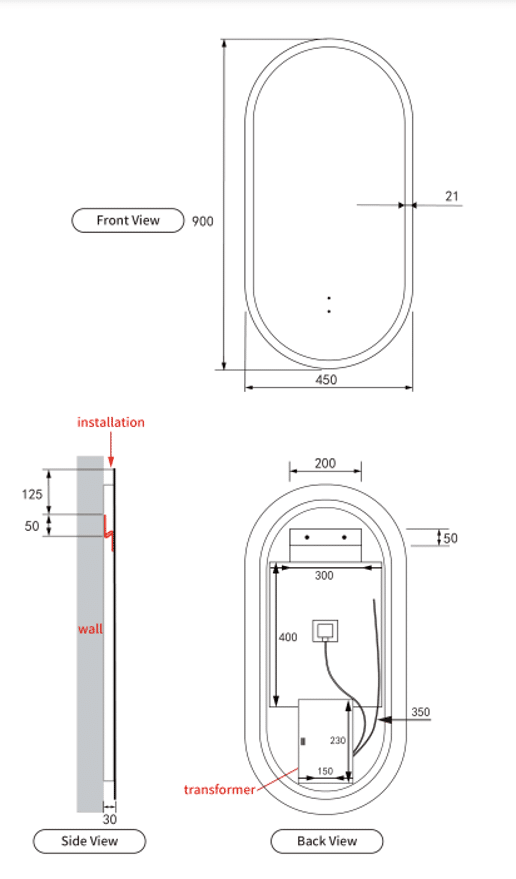 Front View
900
21
450

installation
125
50
wall
30
Side View

200
50
300
400
350
230
150
transformer
Back View